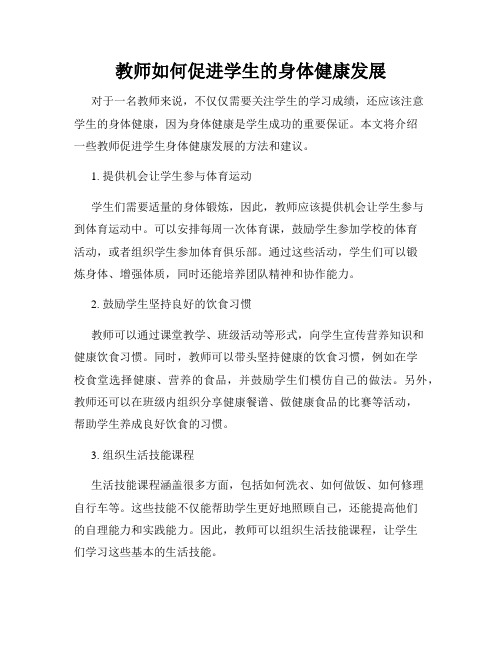 教师如何促进学生的身体健康发展

对于一名教师来说，不仅仅需要关注学生的学习成绩，还应该注意学生的身体健康，因为身体健康是学生成功的重要保证。本文将介绍一些教师促进学生身体健康发展的方法和建议。

1. 提供机会让学生参与体育运动

学生们需要适量的身体锻炼，因此，教师应该提供机会让学生参与到体育运动中。可以安排每周一次体育课，鼓励学生参加学校的体育活动，或者组织学生参加体育俱乐部。通过这些活动，学生们可以锻炼身体、增强体质，同时还能培养团队精神和协作能力。

2. 鼓励学生坚持良好的饮食习惯

教师可以通过课堂教学、班级活动等形式，向学生宣传营养知识和健康饮食习惯。同时，教师可以带头坚持健康的饮食习惯，例如在学校食堂选择健康、营养的食品，并鼓励学生们模仿自己的做法。另外，教师还可以在班级内组织分享健康餐谱、做健康食品的比赛等活动，帮助学生养成良好饮食的习惯。

3. 组织生活技能课程

生活技能课程涵盖很多方面，包括如何洗衣、如何做饭、如何修理自行车等。这些技能不仅能帮助学生更好地照顾自己，还能提高他们的自理能力和实践能力。因此，教师可以组织生活技能课程，让学生们学习这些基本的生活技能。